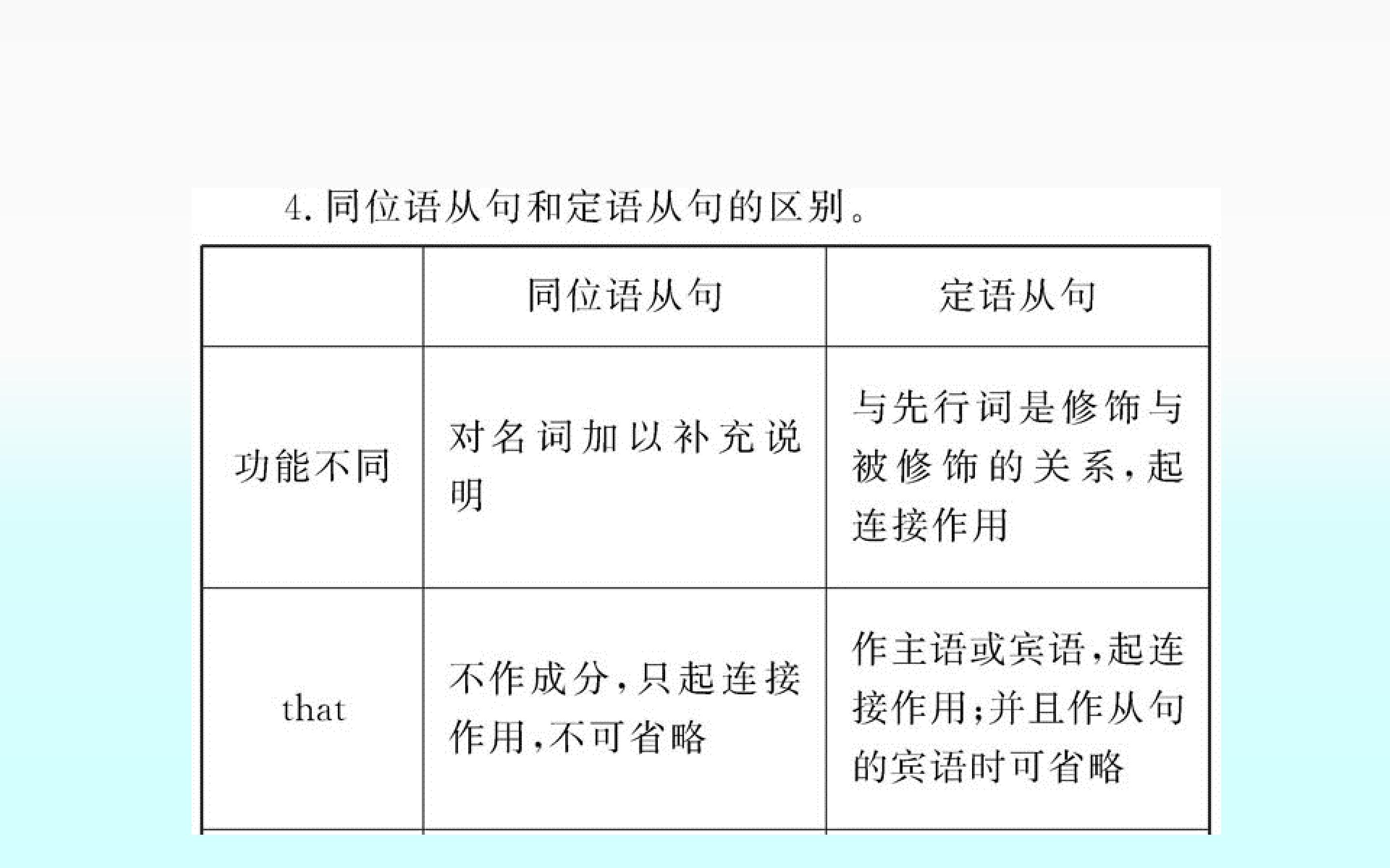 4.同位语从句和定语从句的区别。

|  | 同位语从句 | 定语从句 |
|---|---|---|
| 功能不同 | 对名词加以补充说明 | 与先行词是修饰与被修饰的关系,起连接作用 |
| that | 不作成分,只起连接作用,不可省略 | 作主语或宾语,起连接作用;并且作从句的宾语时可省略 |